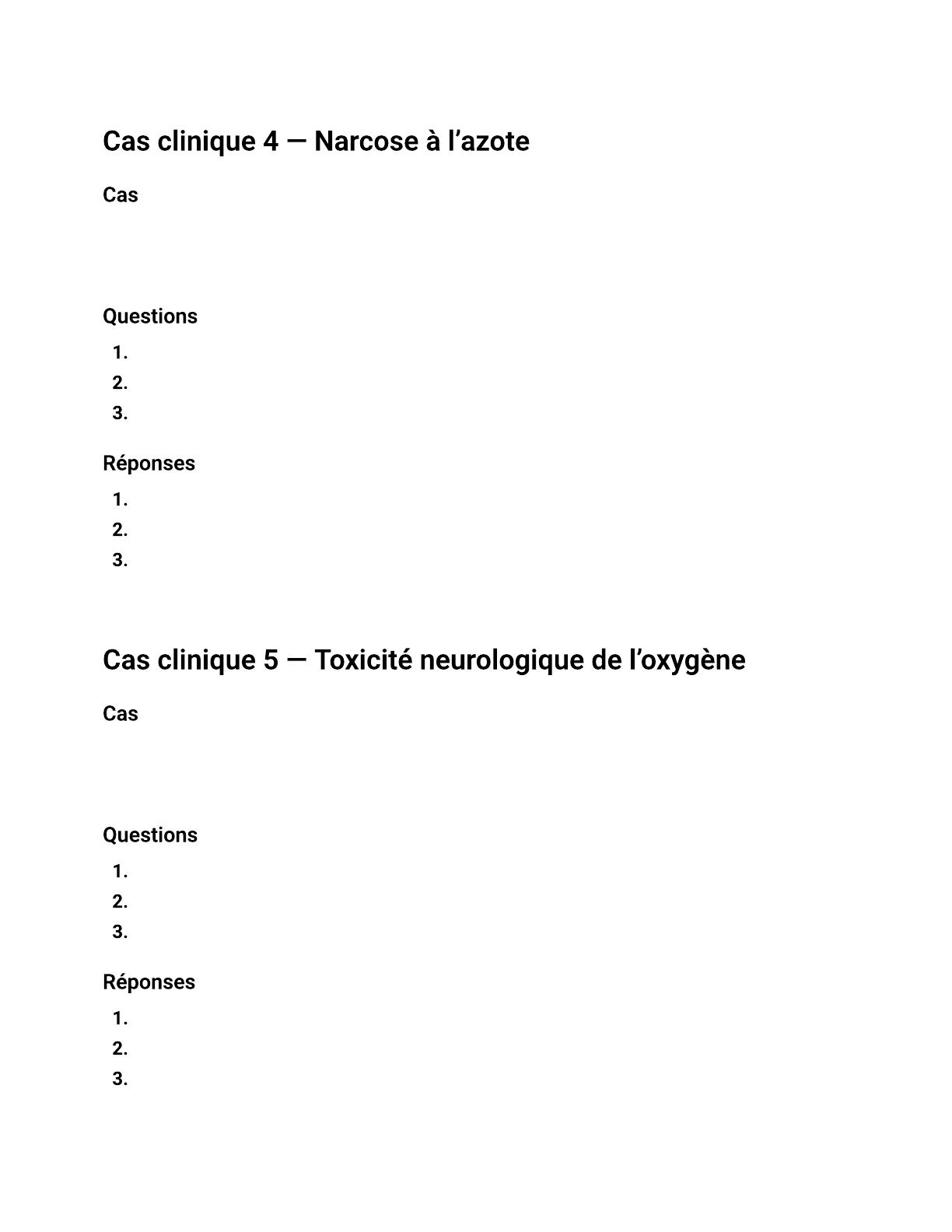 Cas clinique 4 — Narcose à l’azote

Cas

Questions

1.
2.
3.

Réponses

1.
2.
3.

Cas clinique 5 — Toxicité neurologique de l’oxygène

Cas

Questions

1.
2.
3.

Réponses

1.
2.
3.